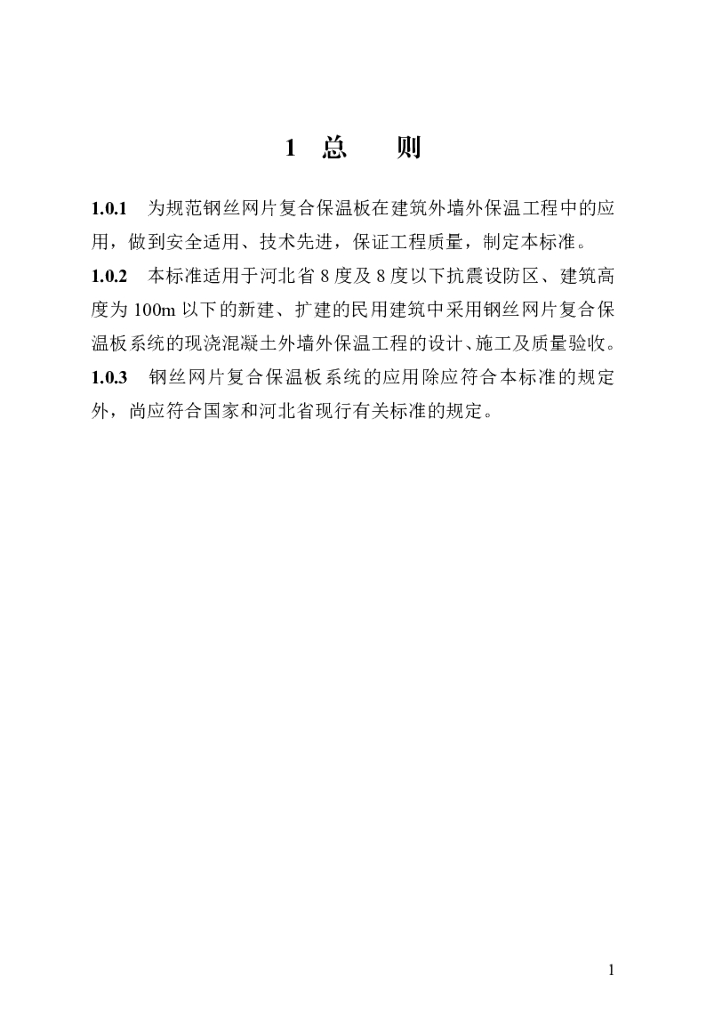 1 总 则

1.0.1 为规范钢丝网片复合保温板在建筑外墙外保温工程中的应用，做到安全适用、技术先进，保证工程质量，制定本标准。

1.0.2 本标准适用于河北省 8 度及 8 度以下抗震设防区、建筑高度为 100m 以下的新建、扩建的民用建筑中采用钢丝网片复合保温板系统的现浇混凝土外墙外保温工程的设计、施工及质量验收。

1.0.3 钢丝网片复合保温板系统的应用除应符合本标准的规定外，尚应符合国家和河北省现行有关标准的规定。

1